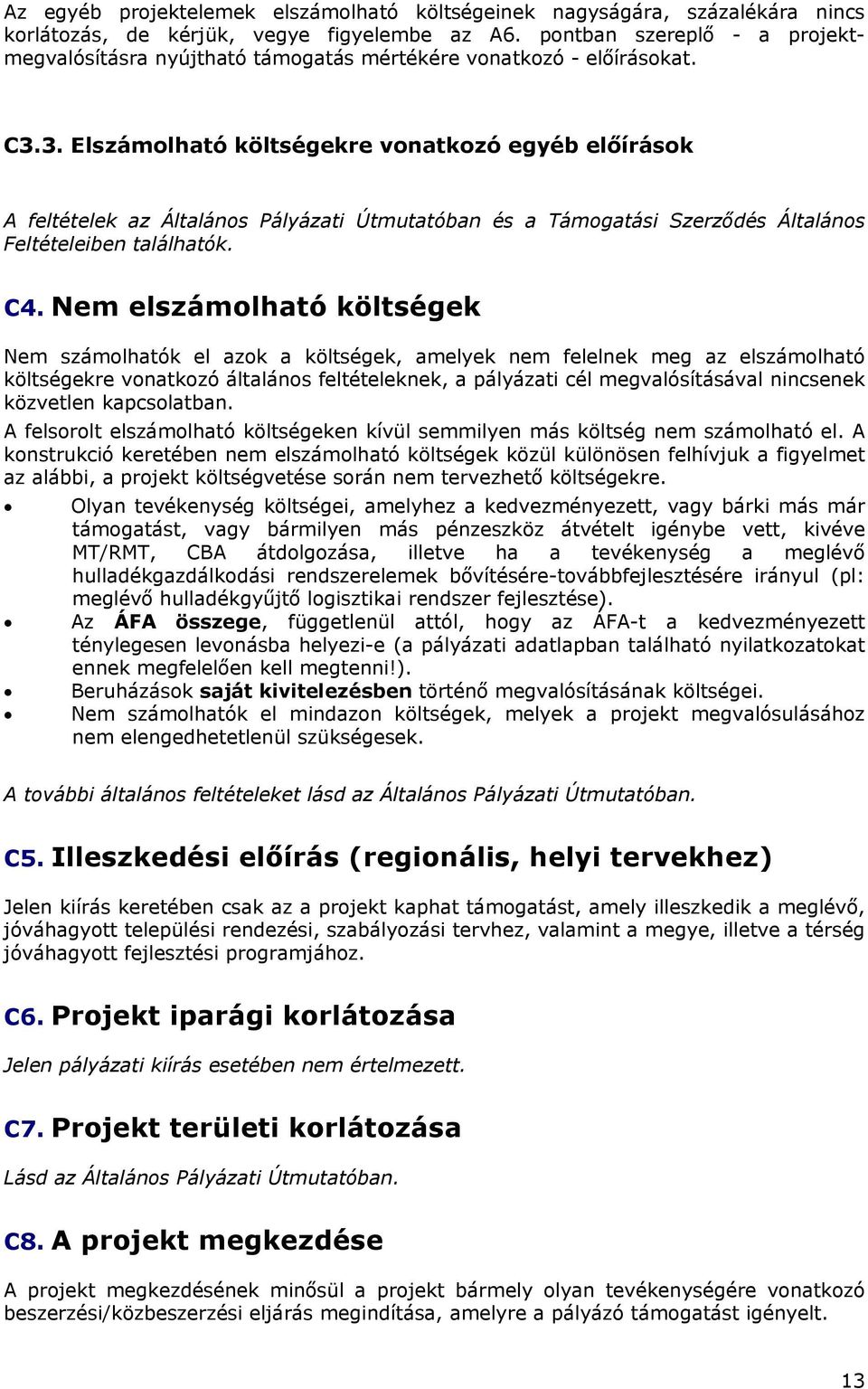 Az egyéb projektelemek elszámolható költségeinek nagyságára, százalékára nincs korlátozás, de kérjük, vegye figyelembe az A6. pontban szereplő - a projektmegvalósításra nyújtható támogatás mértékére vonatkozó - előírásokat.

C3.3. Elszámolható költségekre vonatkozó egyéb előírások

A feltételek az Általános Pályázati Útmutatóban és a Támogatási Szerződés Általános Feltételeiben találhatók.

C4. Nem elszámolható költségek

Nem számolhatók el azok a költségek, amelyek nem felelnek meg az elszámolható költségekre vonatkozó általános feltételeknek, a pályázati cél megvalósításával nincsenek közvetlen kapcsolatban.

A felsorolt elszámolható költségeken kívül semmilyen más költség nem számolható el. A konstrukció keretében nem elszámolható költségek közül különösen felhívjuk a figyelmet az alábbi, a projekt költségvetése során nem tervezhető költségekre.

• Olyan tevékenység költségei, amelyhez a kedvezményezett, vagy bárki más már támogatást, vagy bármilyen más pénzeszköz átvételt igénybe vett, kivéve MT/RMT, CBA átdolgozása, illetve ha a tevékenység a meglévő hulladékgazdálkodási rendszerelemek bővítésére-továbbfejlesztésére irányul (pl: meglévő hulladékgyűjtő logisztikai rendszer fejlesztése).
• Az ÁFA összege, függetlenül attól, hogy az ÁFA-t a kedvezményezett ténylegesen levonásba helyezi-e (a pályázati adatlapban található nyilatkozatokat ennek megfelelően kell megtenni!).
• Beruházások saját kivitelezésben történő megvalósításának költségei.
• Nem számolhatók el mindazon költségek, melyek a projekt megvalósulásához nem elengedhetetlenül szükségesek.

A további általános feltételeket lásd az Általános Pályázati Útmutatóban.

C5. Illeszkedési előírás (regionális, helyi tervekhez)

Jelen kiírás keretében csak az a projekt kaphat támogatást, amely illeszkedik a meglévő, jóváhagyott települési rendezési, szabályozási tervhez, valamint a megye, illetve a térség jóváhagyott fejlesztési programjához.

C6. Projekt iparági korlátozása

Jelen pályázati kiírás esetében nem értelmezett.

C7. Projekt területi korlátozása

Lásd az Általános Pályázati Útmutatóban.

C8. A projekt megkezdése

A projekt megkezdésének minősül a projekt bármely olyan tevékenységére vonatkozó beszerzési/közbeszerzési eljárás megindítása, amelyre a pályázó támogatást igényelt.

13